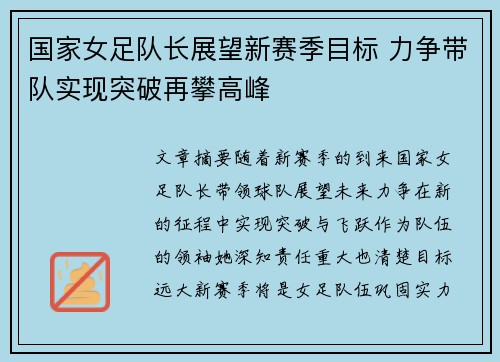 国家女足队长展望新赛季目标 力争带队实现突破再攀高峰

文章摘要随着新赛季的到来国家女足队长带领球队展望未来力争在新的征程中实现突破与飞跃作为队伍的领袖她深知责任重大也清楚目标远大新赛季将是女足队伍巩固实力